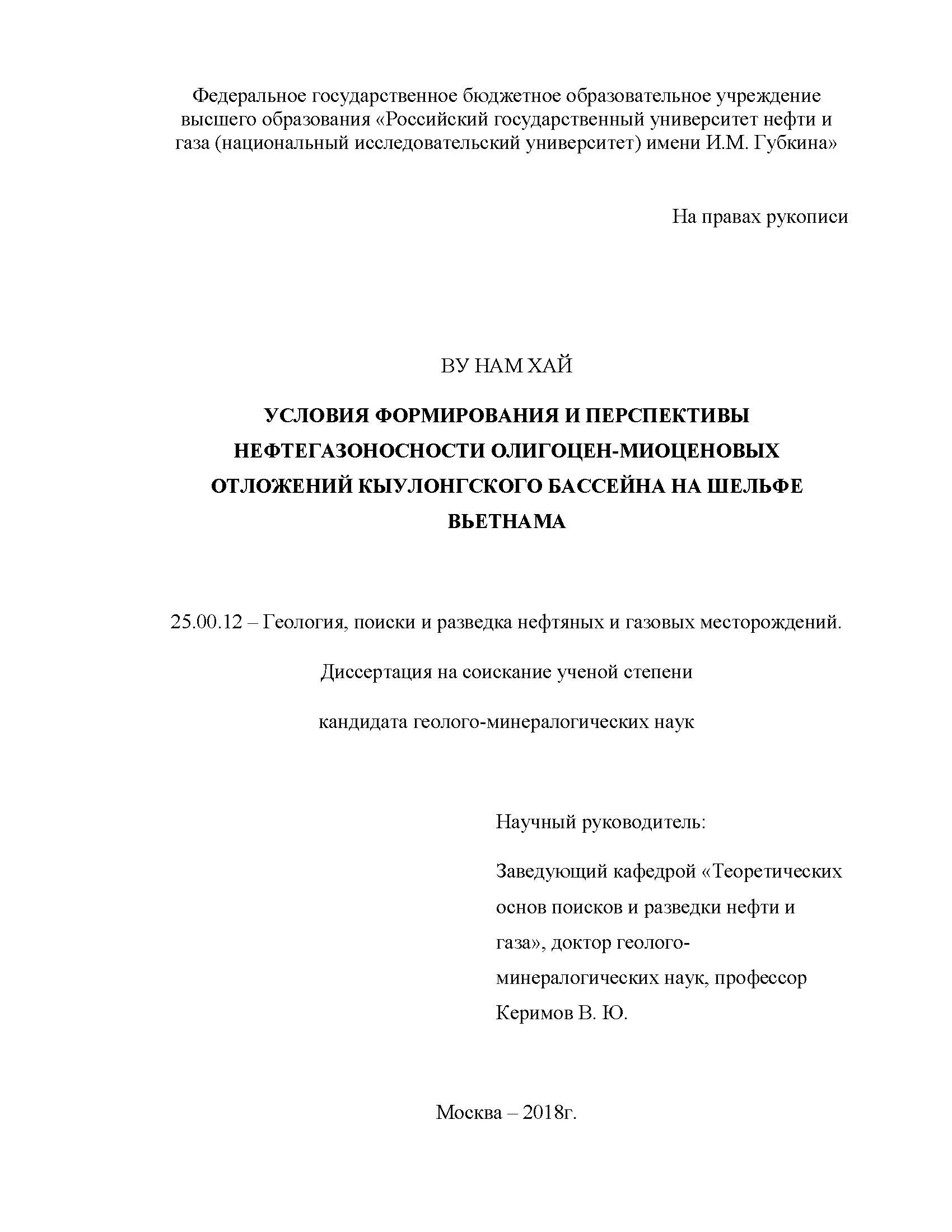 Федеральное государственное бюджетное образовательное учреждение высшего образования «Российский государственный университет нефти и газа (национальный исследовательский университет) имени И.М. Губкина»

На правах рукописи

ВУ НАМ ХАЙ

УСЛОВИЯ ФОРМИРОВАНИЯ И ПЕРСПЕКТИВЫ НЕФТЕГАЗОНОСНОСТИ ОЛИГОЦЕН-МИОЦЕНОВЫХ ОТЛОЖЕНИЙ КЫУЛОНГСКОГО БАССЕЙНА НА ШЕЛЬФЕ ВЬЕТНАМА

25.00.12 – Геология, поиски и разведка нефтяных и газовых месторождений.

Диссертация на соискание ученой степени

кандидата геолого-минералогических наук

Научный руководитель:

Заведующий кафедрой «Теоретических основ поисков и разведки нефти и газа», доктор геолого-минералогических наук, профессор Керимов В. Ю.

Москва – 2018г.